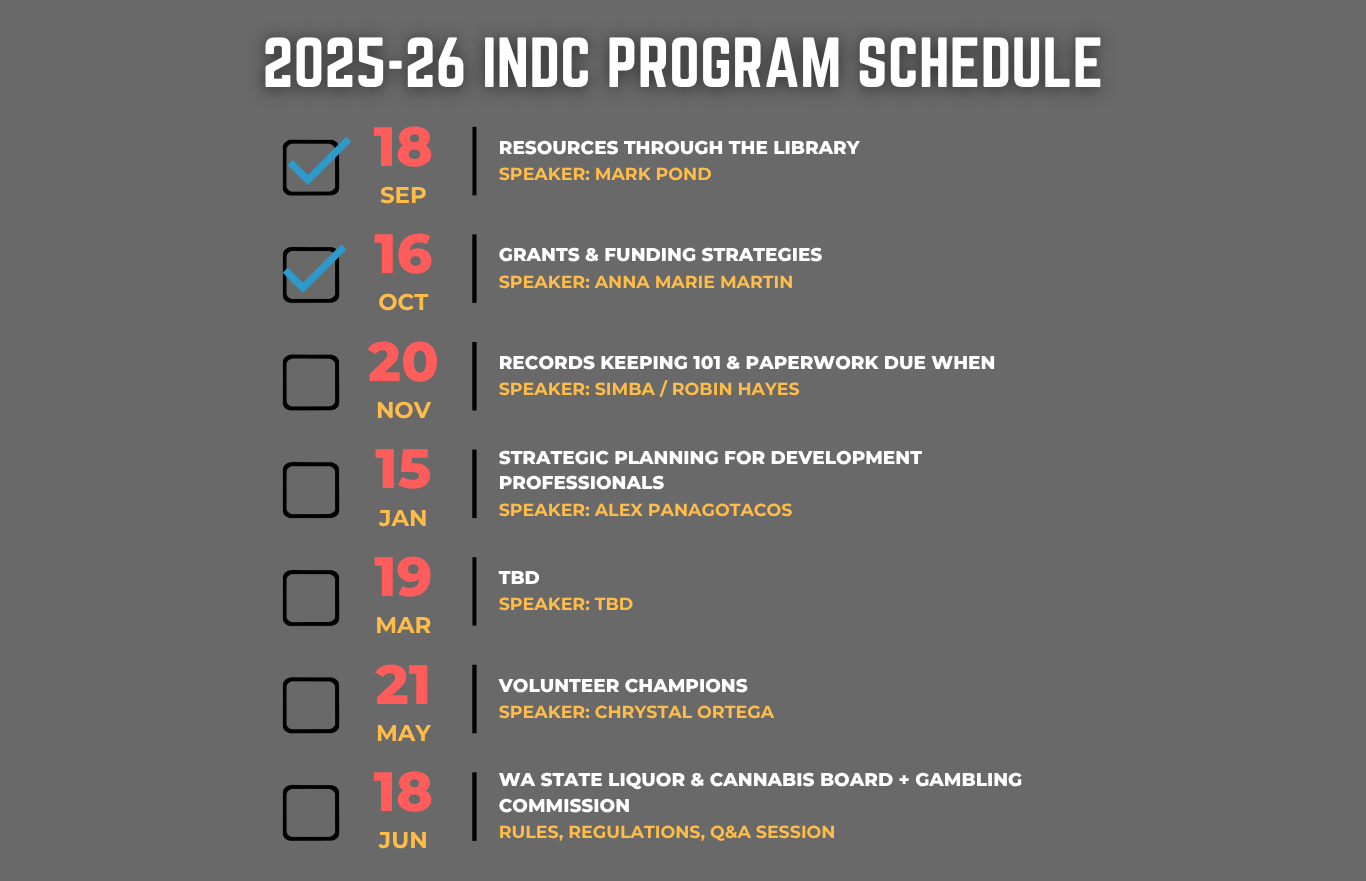 2025-26 INDC PROGRAM SCHEDULE

18 SEP
RESOURCES THROUGH THE LIBRARY
SPEAKER: MARK POND

16 OCT
GRANTS & FUNDING STRATEGIES
SPEAKER: ANNA MARIE MARTIN

20 NOV
RECORDS KEEPING 101 & PAPERWORK DUE WHEN
SPEAKER: SIMBA / ROBIN HAYES

15 JAN
STRATEGIC PLANNING FOR DEVELOPMENT PROFESSIONALS
SPEAKER: ALEX PANAGOTACOS

19 MAR
TBD
SPEAKER: TBD

21 MAY
VOLUNTEER CHAMPIONS
SPEAKER: CHRYSTAL ORTEGA

18 JUN
WA STATE LIQUOR & CANNABIS BOARD + GAMBLING COMMISSION
RULES, REGULATIONS, Q&A SESSION